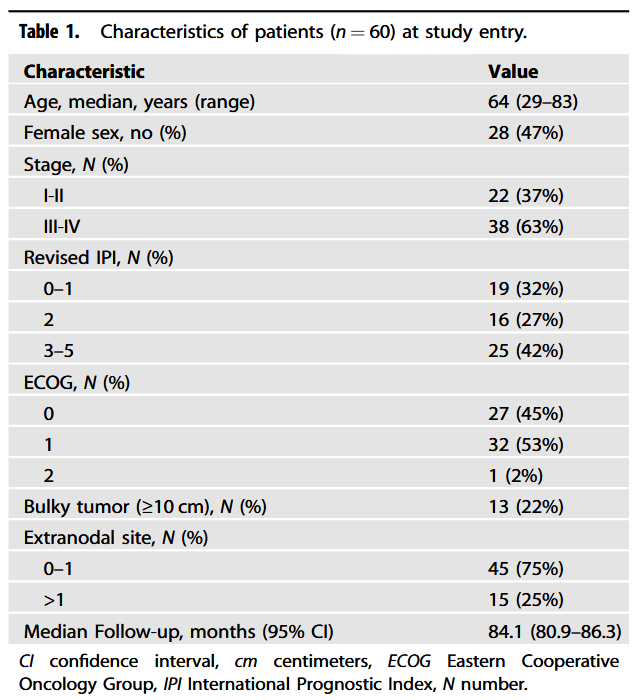 Table 1. Characteristics of patients ($n = 60$) at study entry.

| Characteristic | Value |
|---|---|
| Age, median, years (range) | 64 (29–83) |
| Female sex, no (%) | 28 (47%) |
| Stage, N (%) | |
| I-II | 22 (37%) |
| III-IV | 38 (63%) |
| Revised IPI, N (%) | |
| 0–1 | 19 (32%) |
| 2 | 16 (27%) |
| 3–5 | 25 (42%) |
| ECOG, N (%) | |
| 0 | 27 (45%) |
| 1 | 32 (53%) |
| 2 | 1 (2%) |
| Bulky tumor (≥10 cm), N (%) | 13 (22%) |
| Extranodal site, N (%) | |
| 0–1 | 45 (75%) |
| >1 | 15 (25%) |
| Median Follow-up, months (95% CI) | 84.1 (80.9–86.3) |

CI confidence interval, cm centimeters, ECOG Eastern Cooperative Oncology Group, IPI International Prognostic Index, N number.